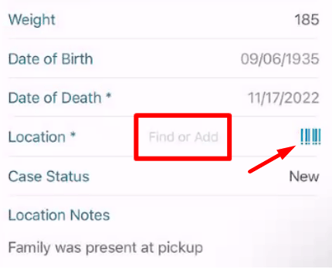 Weight 185

Date of Birth 09/06/1935

Date of Death * 11/17/2022

Location * Find or Add

Case Status New

Location Notes

Family was present at pickup